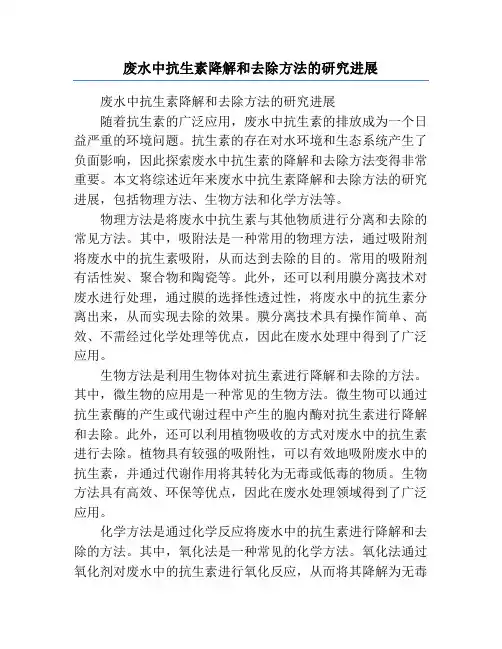 废水中抗生素降解和去除方法的研究进展

废水中抗生素降解和去除方法的研究进展

随着抗生素的广泛应用，废水中抗生素的排放成为一个日益严重的环境问题。抗生素的存在对水环境和生态系统产生了负面影响，因此探索废水中抗生素的降解和去除方法变得非常重要。本文将综述近年来废水中抗生素降解和去除方法的研究进展，包括物理方法、生物方法和化学方法等。

物理方法是将废水中抗生素与其他物质进行分离和去除的常见方法。其中，吸附法是一种常用的物理方法，通过吸附剂将废水中的抗生素吸附，从而达到去除的目的。常用的吸附剂有活性炭、聚合物和陶瓷等。此外，还可以利用膜分离技术对废水进行处理，通过膜的选择性透过性，将废水中的抗生素分离出来，从而实现去除的效果。膜分离技术具有操作简单、高效、不需经过化学处理等优点，因此在废水处理中得到了广泛应用。

生物方法是利用生物体对抗生素进行降解和去除的方法。其中，微生物的应用是一种常见的生物方法。微生物可以通过抗生素酶的产生或代谢过程中产生的胞内酶对抗生素进行降解和去除。此外，还可以利用植物吸收的方式对废水中的抗生素进行去除。植物具有较强的吸附性，可以有效地吸附废水中的抗生素，并通过代谢作用将其转化为无毒或低毒的物质。生物方法具有高效、环保等优点，因此在废水处理领域得到了广泛应用。

化学方法是通过化学反应将废水中的抗生素进行降解和去除的方法。其中，氧化法是一种常见的化学方法。氧化法通过氧化剂对废水中的抗生素进行氧化反应，从而将其降解为无毒